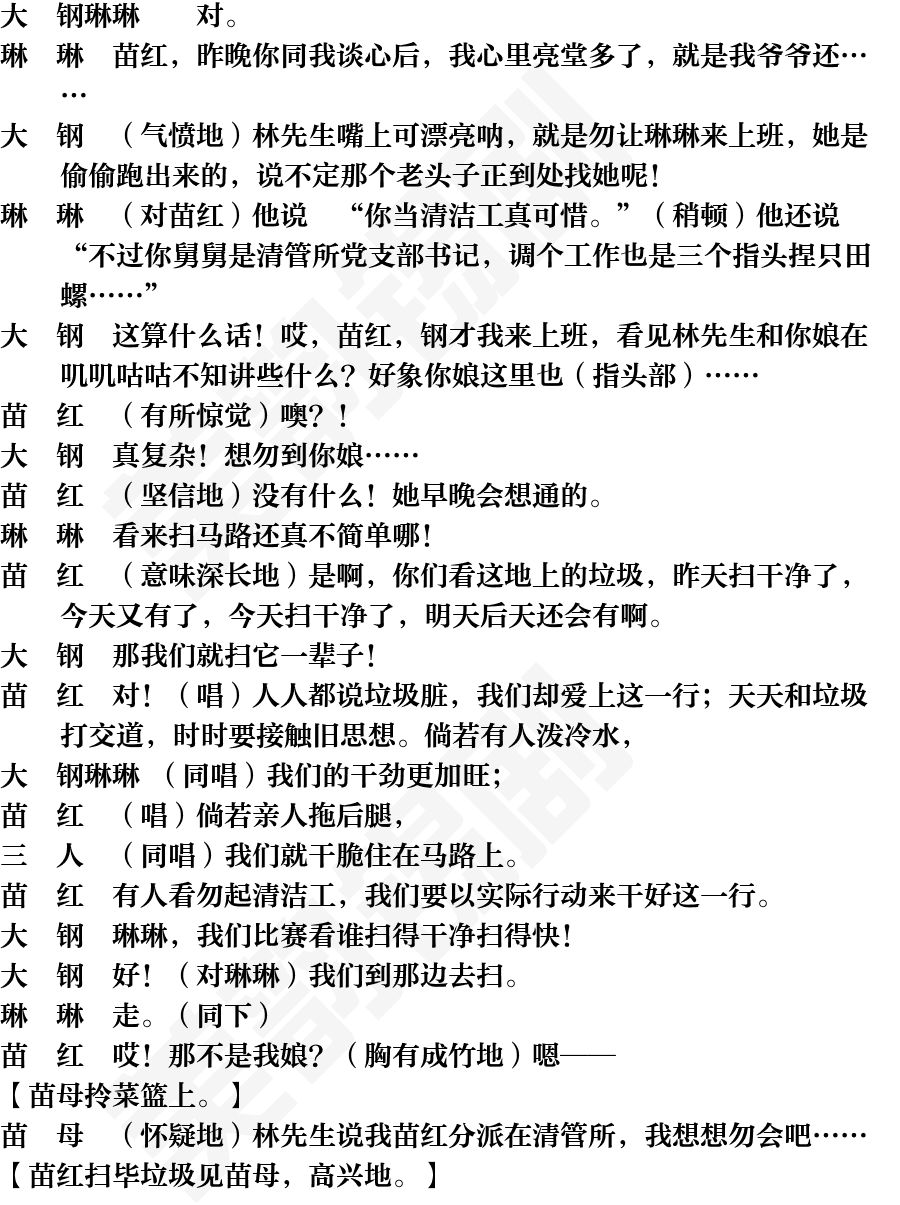 大　钢琳琳　　对。

琳　琳　苗红，昨晚你同我谈心后，我心里亮堂多了，就是我爷爷还……

大　钢　（气愤地）林先生嘴上可漂亮呐，就是勿让琳琳来上班，她是偷偷跑出来的，说不定那个老头子正到处找她呢！

琳　琳　（对苗红）他说　“你当清洁工真可惜。”（稍顿）他还说“不过你舅舅是清管所党支部书记，调个工作也是三个指头捏只田螺……”

大　钢　这算什么话！哎，苗红，钢才我来上班，看见林先生和你娘在叽叽咕咕不知讲些什么？好象你娘这里也（指头部）……

苗　红　（有所惊觉）噢？！

大　钢　真复杂！想勿到你娘……

苗　红　（坚信地）没有什么！她早晚会想通的。

琳　琳　看来扫马路还真不简单哪！

苗　红　（意味深长地）是啊，你们看这地上的垃圾，昨天扫干净了，今天又有了，今天扫干净了，明天后天还会有啊。

大　钢　那我们就扫它一辈子！

苗　红　对！（唱）人人都说垃圾脏，我们却爱上这一行；天天和垃圾打交道，时时要接触旧思想。倘若有人泼冷水，

大　钢琳琳　（同唱）我们的干劲更加旺；

苗　红　（唱）倘若亲人拖后腿，

三　人　（同唱）我们就干脆住在马路上。

苗　红　有人看勿起清洁工，我们要以实际行动来干好这一行。

大　钢　琳琳，我们比赛看谁扫得干净扫得快！

大　钢　好！（对琳琳）我们到那边去扫。

琳　琳　走。（同下）

苗　红　哎！那不是我娘？（胸有成竹地）嗯——

【苗母拎菜篮上。】

苗　母　（怀疑地）林先生说我苗红分派在清管所，我想想勿会吧……

【苗红扫毕垃圾见苗母，高兴地。】